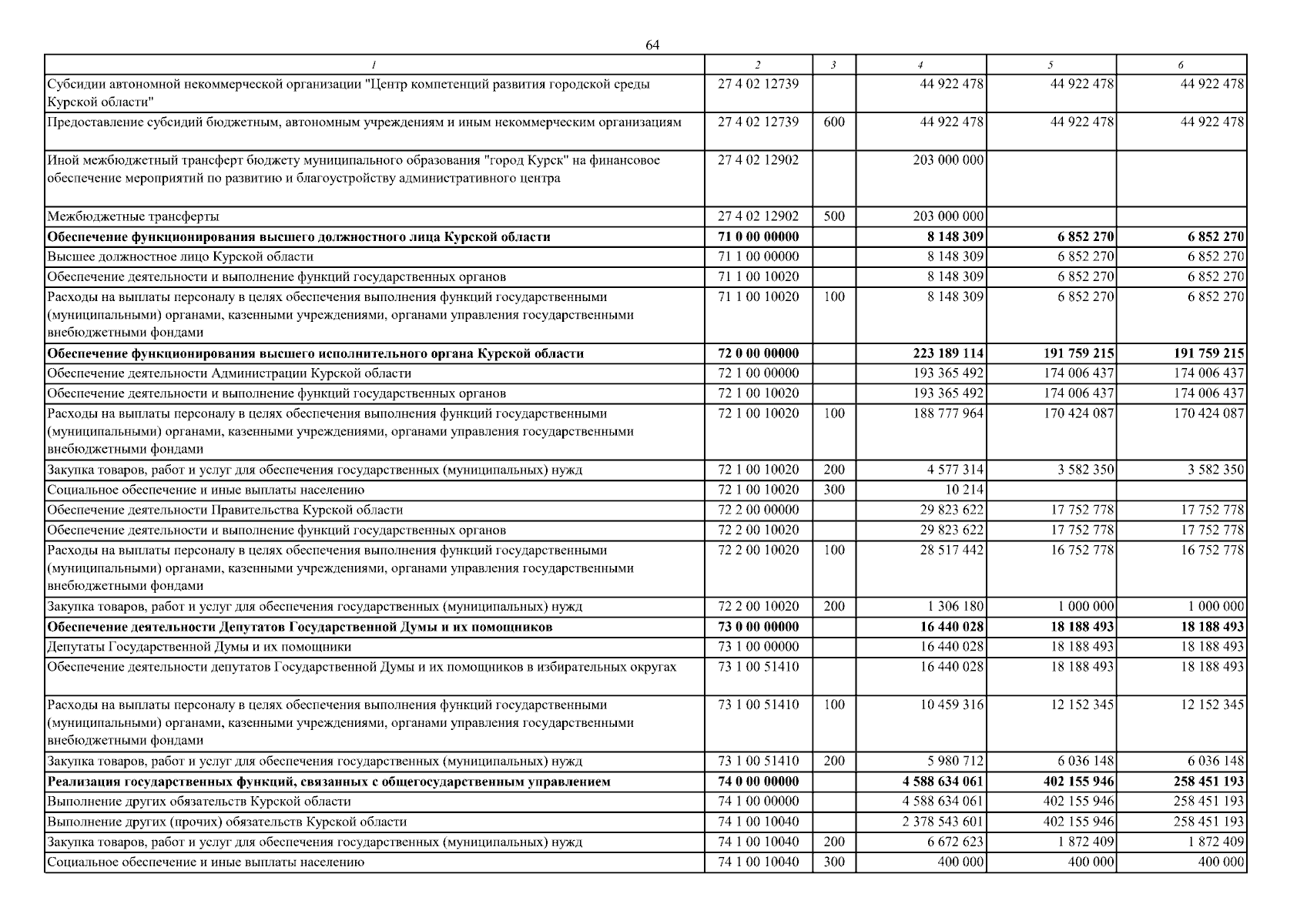 64

| 1 | 2 | 3 | 4 | 5 | 6 |
|---|---|---|---|---|---|
| Субсидии автономной некоммерческой организации "Центр компетенций развития городской среды Курской области" | 27 4 02 12739 | | 44 922 478 | 44 922 478 | 44 922 478 |
| Предоставление субсидий бюджетным, автономным учреждениям и иным некоммерческим организациям | 27 4 02 12739 | 600 | 44 922 478 | 44 922 478 | 44 922 478 |
| Иной межбюджетный трансферт бюджету муниципального образования "город Курск" на финансовое обеспечение мероприятий по развитию и благоустройству административного центра | 27 4 02 12902 | | 203 000 000 | | |
| Межбюджетные трансферты | 27 4 02 12902 | 500 | 203 000 000 | | |
| **Обеспечение функционирования высшего должностного лица Курской области** | **71 0 00 00000** | | **8 148 309** | **6 852 270** | **6 852 270** |
| Высшее должностное лицо Курской области | 71 1 00 00000 | | 8 148 309 | 6 852 270 | 6 852 270 |
| Обеспечение деятельности и выполнение функций государственных органов | 71 1 00 10020 | | 8 148 309 | 6 852 270 | 6 852 270 |
| Расходы на выплаты персоналу в целях обеспечения выполнения функций государственными (муниципальными) органами, казенными учреждениями, органами управления государственными внебюджетными фондами | 71 1 00 10020 | 100 | 8 148 309 | 6 852 270 | 6 852 270 |
| **Обеспечение функционирования высшего исполнительного органа Курской области** | **72 0 00 00000** | | **223 189 114** | **191 759 215** | **191 759 215** |
| Обеспечение деятельности Администрации Курской области | 72 1 00 00000 | | 193 365 492 | 174 006 437 | 174 006 437 |
| Обеспечение деятельности и выполнение функций государственных органов | 72 1 00 10020 | | 193 365 492 | 174 006 437 | 174 006 437 |
| Расходы на выплаты персоналу в целях обеспечения выполнения функций государственными (муниципальными) органами, казенными учреждениями, органами управления государственными внебюджетными фондами | 72 1 00 10020 | 100 | 188 777 964 | 170 424 087 | 170 424 087 |
| Закупка товаров, работ и услуг для обеспечения государственных (муниципальных) нужд | 72 1 00 10020 | 200 | 4 577 314 | 3 582 350 | 3 582 350 |
| Социальное обеспечение и иные выплаты населению | 72 1 00 10020 | 300 | 10 214 | | |
| Обеспечение деятельности Правительства Курской области | 72 2 00 00000 | | 29 823 622 | 17 752 778 | 17 752 778 |
| Обеспечение деятельности и выполнение функций государственных органов | 72 2 00 10020 | | 29 823 622 | 17 752 778 | 17 752 778 |
| Расходы на выплаты персоналу в целях обеспечения выполнения функций государственными (муниципальными) органами, казенными учреждениями, органами управления государственными внебюджетными фондами | 72 2 00 10020 | 100 | 28 517 442 | 16 752 778 | 16 752 778 |
| Закупка товаров, работ и услуг для обеспечения государственных (муниципальных) нужд | 72 2 00 10020 | 200 | 1 306 180 | 1 000 000 | 1 000 000 |
| **Обеспечение деятельности Депутатов Государственной Думы и их помощников** | **73 0 00 00000** | | **16 440 028** | **18 188 493** | **18 188 493** |
| Депутаты Государственной Думы и их помощники | 73 1 00 00000 | | 16 440 028 | 18 188 493 | 18 188 493 |
| Обеспечение деятельности депутатов Государственной Думы и их помощников в избирательных округах | 73 1 00 51410 | | 16 440 028 | 18 188 493 | 18 188 493 |
| Расходы на выплаты персоналу в целях обеспечения выполнения функций государственными (муниципальными) органами, казенными учреждениями, органами управления государственными внебюджетными фондами | 73 1 00 51410 | 100 | 10 459 316 | 12 152 345 | 12 152 345 |
| Закупка товаров, работ и услуг для обеспечения государственных (муниципальных) нужд | 73 1 00 51410 | 200 | 5 980 712 | 6 036 148 | 6 036 148 |
| **Реализация государственных функций, связанных с общегосударственным управлением** | **74 0 00 00000** | | **4 588 634 061** | **402 155 946** | **258 451 193** |
| Выполнение других обязательств Курской области | 74 1 00 00000 | | 4 588 634 061 | 402 155 946 | 258 451 193 |
| Выполнение других (прочих) обязательств Курской области | 74 1 00 10040 | | 2 378 543 601 | 402 155 946 | 258 451 193 |
| Закупка товаров, работ и услуг для обеспечения государственных (муниципальных) нужд | 74 1 00 10040 | 200 | 6 672 623 | 1 872 409 | 1 872 409 |
| Социальное обеспечение и иные выплаты населению | 74 1 00 10040 | 300 | 400 000 | 400 000 | 400 000 |